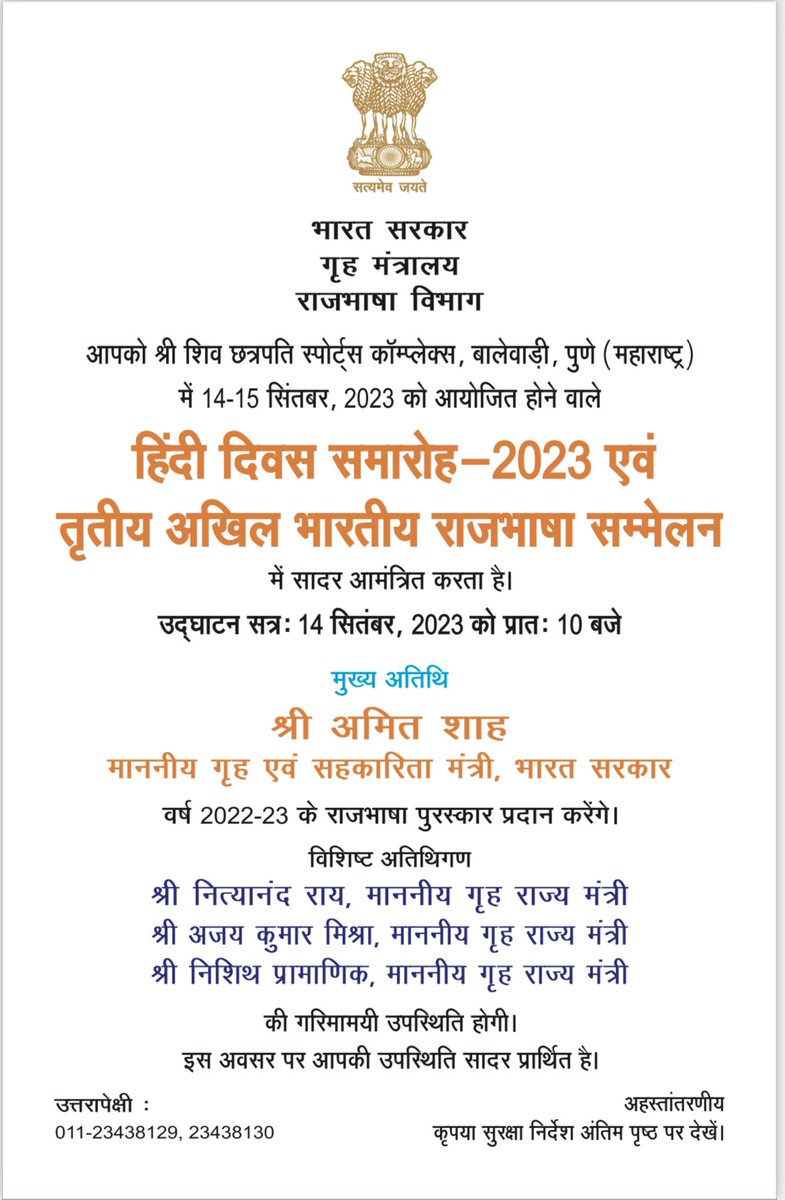 सत्यमेव जयते

भारत सरकार
गृह मंत्रालय
राजभाषा विभाग

आपको श्री शिव छत्रपति स्पोर्ट्स कॉम्प्लेक्स, बालेवाड़ी, पुणे (महाराष्ट्र) में 14-15 सितंबर, 2023 को आयोजित होने वाले

हिंदी दिवस समारोह–2023 एवं
तृतीय अखिल भारतीय राजभाषा सम्मेलन

में सादर आमंत्रित करता है।

उद्घाटन सत्रः 14 सितंबर, 2023 को प्रातः 10 बजे

मुख्य अतिथि

श्री अमित शाह
माननीय गृह एवं सहकारिता मंत्री, भारत सरकार

वर्ष 2022-23 के राजभाषा पुरस्कार प्रदान करेंगे।

विशिष्ट अतिथिगण

श्री नित्यानंद राय, माननीय गृह राज्य मंत्री
श्री अजय कुमार मिश्रा, माननीय गृह राज्य मंत्री
श्री निशिथ प्रामाणिक, माननीय गृह राज्य मंत्री

की गरिमामयी उपस्थिति होगी।
इस अवसर पर आपकी उपस्थिति सादर प्रार्थित है।

उत्तरापेक्षी :
011-23438129, 23438130

अहस्तांतरणीय
कृपया सुरक्षा निर्देश अंतिम पृष्ठ पर देखें।